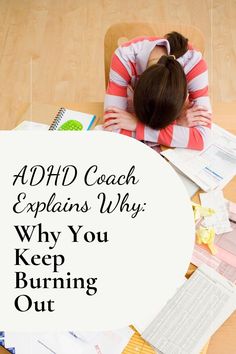 ADHD Coach Explains Why:

Why You Keep Burning Out